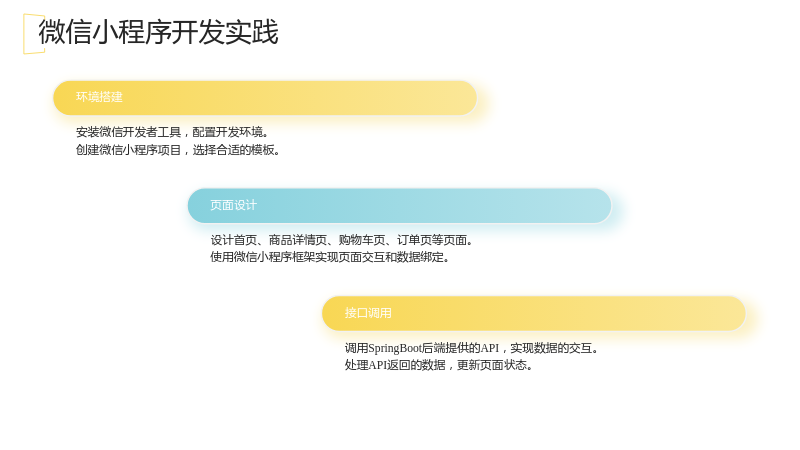 微信小程序开发实践

环境搭建

安装微信开发者工具，配置开发环境。
创建微信小程序项目，选择合适的模板。

页面设计

设计首页、商品详情页、购物车页、订单页等页面。
使用微信小程序框架实现页面交互和数据绑定。

接口调用

调用SpringBoot后端提供的API，实现数据的交互。
处理API返回的数据，更新页面状态。